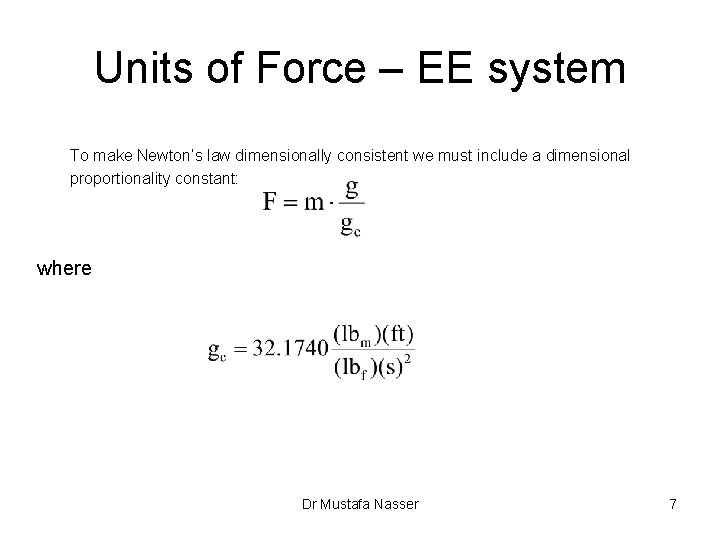 Units of Force – EE system

To make Newton's law dimensionally consistent we must include a dimensional proportionality constant:

$F = m \cdot \frac{g}{g_c}$

where

$g_c = 32.1740 \frac{(lb_m)(ft)}{(lb_f)(s)^2}$

Dr Mustafa Nasser

7